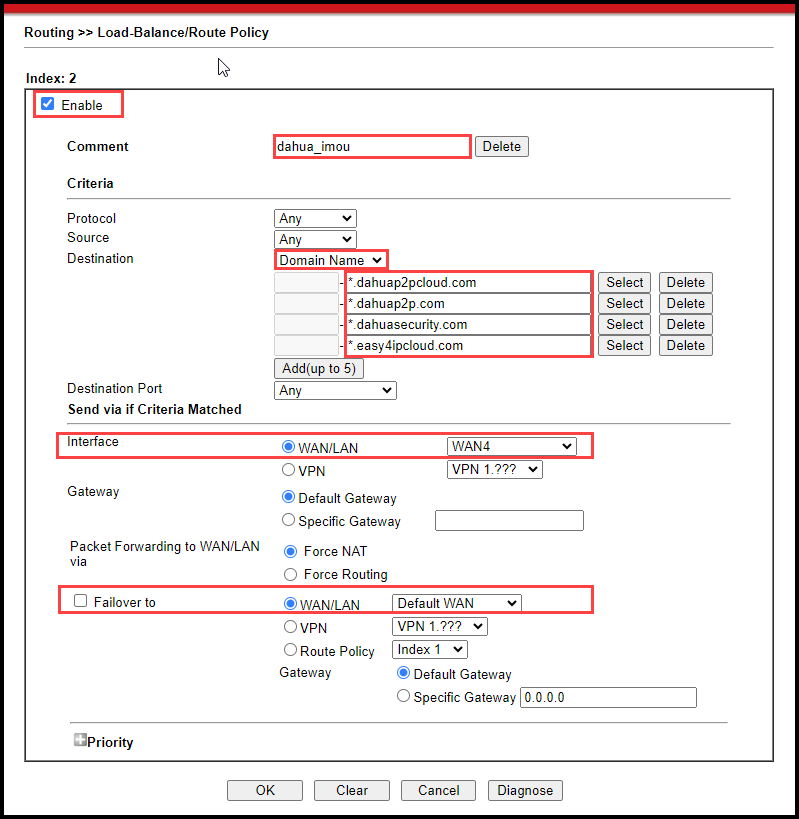 Routing >> Load-Balance/Route Policy

Index: 2

Enable

Comment dahua_imou Delete

Criteria

Protocol Any
Source Any
Destination Domain Name

- *.dahuap2pcloud.com Select Delete
- *.dahuap2p.com Select Delete
- *.dahuasecurity.com Select Delete
- *.easy4ipcloud.com Select Delete

Add(up to 5)

Destination Port Any

Send via if Criteria Matched

Interface WAN/LAN WAN4
VPN VPN 1.???

Gateway Default Gateway
Specific Gateway

Packet Forwarding to WAN/LAN via Force NAT
Force Routing

Failover to WAN/LAN Default WAN
VPN VPN 1.???
Route Policy Index 1
Gateway Default Gateway
Specific Gateway 0.0.0.0

Priority

OK Clear Cancel Diagnose